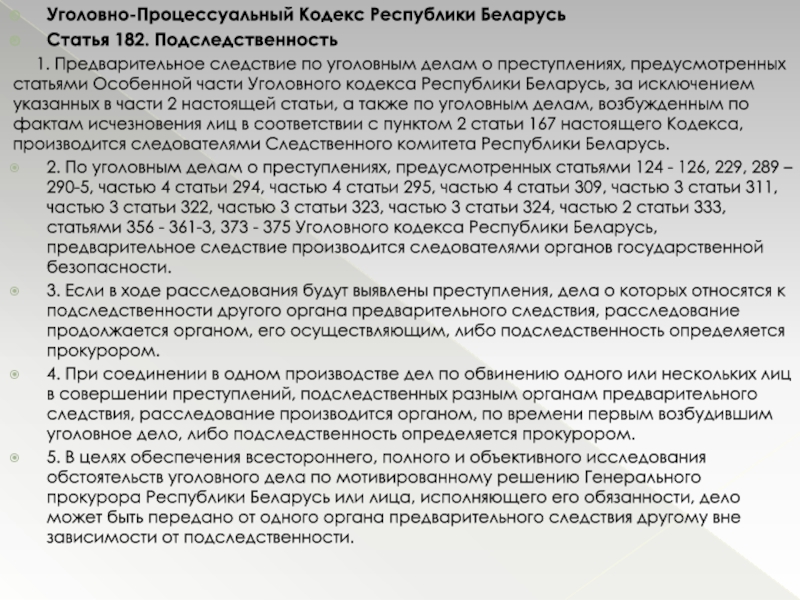 Уголовно-Процессуальный Кодекс Республики Беларусь

Статья 182. Подследственность

1. Предварительное следствие по уголовным делам о преступлениях, предусмотренных статьями Особенной части Уголовного кодекса Республики Беларусь, за исключением указанных в части 2 настоящей статьи, а также по уголовным делам, возбужденным по фактам исчезновения лиц в соответствии с пунктом 2 статьи 167 настоящего Кодекса, производится следователями Следственного комитета Республики Беларусь.

2. По уголовным делам о преступлениях, предусмотренных статьями 124 - 126, 229, 289 – 290-5, частью 4 статьи 294, частью 4 статьи 295, частью 4 статьи 309, частью 3 статьи 311, частью 3 статьи 322, частью 3 статьи 323, частью 3 статьи 324, частью 2 статьи 333, статьями 356 - 361-3, 373 - 375 Уголовного кодекса Республики Беларусь, предварительное следствие производится следователями органов государственной безопасности.

3. Если в ходе расследования будут выявлены преступления, дела о которых относятся к подследственности другого органа предварительного следствия, расследование продолжается органом, его осуществляющим, либо подследственность определяется прокурором.

4. При соединении в одном производстве дел по обвинению одного или нескольких лиц в совершении преступлений, подследственных разным органам предварительного следствия, расследование производится органом, по времени первым возбудившим уголовное дело, либо подследственность определяется прокурором.

5. В целях обеспечения всестороннего, полного и объективного исследования обстоятельств уголовного дела по мотивированному решению Генерального прокурора Республики Беларусь или лица, исполняющего его обязанности, дело может быть передано от одного органа предварительного следствия другому вне зависимости от подследственности.